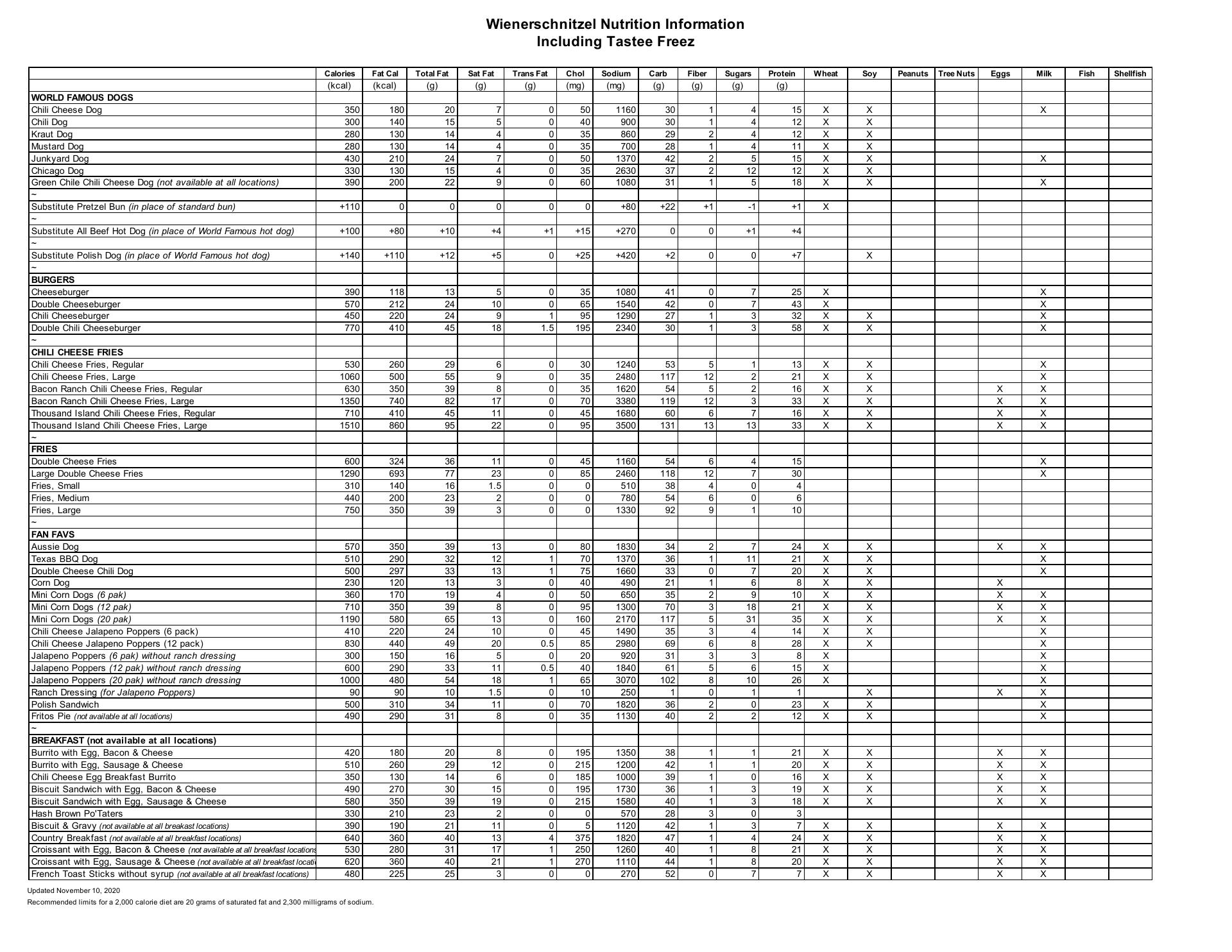 Wienerschnitzel Nutrition Information
Including Tastee Freez

| | Calories | Fat Cal | Total Fat | Sat Fat | Trans Fat | Chol | Sodium | Carb | Fiber | Sugars | Protein | Wheat | Soy | Peanuts | Tree Nuts | Eggs | Milk | Fish | Shellfish |
|---|---|---|---|---|---|---|---|---|---|---|---|---|---|---|---|---|---|---|---|
| | (kcal) | (kcal) | (g) | (g) | (g) | (mg) | (mg) | (g) | (g) | (g) | (g) | | | | | | | | |
| WORLD FAMOUS DOGS | | | | | | | | | | | | | | | | | | | |
| Chili Cheese Dog | 350 | 180 | 20 | 7 | 0 | 50 | 1160 | 30 | 1 | 4 | 15 | X | X | | | | X | | |
| Chili Dog | 300 | 140 | 15 | 5 | 0 | 40 | 900 | 30 | 1 | 4 | 12 | X | X | | | | | | |
| Kraut Dog | 280 | 130 | 14 | 4 | 0 | 35 | 860 | 29 | 2 | 4 | 12 | X | X | | | | | | |
| Mustard Dog | 280 | 130 | 14 | 4 | 0 | 35 | 700 | 28 | 1 | 4 | 11 | X | X | | | | | | |
| Junkyard Dog | 430 | 210 | 24 | 7 | 0 | 50 | 1370 | 42 | 2 | 5 | 15 | X | X | | | | X | | |
| Chicago Dog | 330 | 130 | 15 | 4 | 0 | 35 | 2630 | 37 | 2 | 12 | 12 | X | X | | | | | | |
| Green Chile Chili Cheese Dog (not available at all locations) | 390 | 200 | 22 | 9 | 0 | 60 | 1080 | 31 | 1 | 5 | 18 | X | X | | | | X | | |
| ~ | | | | | | | | | | | | | | | | | | | |
| Substitute Pretzel Bun (in place of standard bun) | +110 | 0 | 0 | 0 | 0 | 0 | +80 | +22 | +1 | -1 | +1 | X | | | | | | | |
| ~ | | | | | | | | | | | | | | | | | | | |
| Substitute All Beef Hot Dog (in place of World Famous hot dog) | +100 | +80 | +10 | +4 | +1 | +15 | +270 | 0 | 0 | +1 | +4 | | | | | | | | |
| ~ | | | | | | | | | | | | | | | | | | | |
| Substitute Polish Dog (in place of World Famous hot dog) | +140 | +110 | +12 | +5 | 0 | +25 | +420 | +2 | 0 | 0 | +7 | | X | | | | | | |
| ~ | | | | | | | | | | | | | | | | | | | |
| BURGERS | | | | | | | | | | | | | | | | | | | |
| Cheeseburger | 390 | 118 | 13 | 5 | 0 | 35 | 1080 | 41 | 0 | 7 | 25 | X | | | | | X | | |
| Double Cheeseburger | 570 | 212 | 24 | 10 | 0 | 65 | 1540 | 42 | 0 | 7 | 43 | X | | | | | X | | |
| Chili Cheeseburger | 450 | 220 | 24 | 9 | 1 | 95 | 1290 | 27 | 1 | 3 | 32 | X | X | | | | X | | |
| Double Chili Cheeseburger | 770 | 410 | 45 | 18 | 1.5 | 195 | 2340 | 30 | 1 | 3 | 58 | X | X | | | | X | | |
| ~ | | | | | | | | | | | | | | | | | | | |
| CHILI CHEESE FRIES | | | | | | | | | | | | | | | | | | | |
| Chili Cheese Fries, Regular | 530 | 260 | 29 | 6 | 0 | 30 | 1240 | 53 | 5 | 1 | 13 | X | X | | | | X | | |
| Chili Cheese Fries, Large | 1060 | 500 | 55 | 9 | 0 | 35 | 2480 | 117 | 12 | 2 | 21 | X | X | | | | X | | |
| Bacon Ranch Chili Cheese Fries, Regular | 630 | 350 | 39 | 8 | 0 | 35 | 1620 | 54 | 5 | 2 | 16 | X | X | | | X | X | | |
| Bacon Ranch Chili Cheese Fries, Large | 1350 | 740 | 82 | 17 | 0 | 70 | 3380 | 119 | 12 | 3 | 33 | X | X | | | X | X | | |
| Thousand Island Chili Cheese Fries, Regular | 710 | 410 | 45 | 11 | 0 | 45 | 1680 | 60 | 6 | 7 | 16 | X | X | | | X | X | | |
| Thousand Island Chili Cheese Fries, Large | 1510 | 860 | 95 | 22 | 0 | 95 | 3500 | 131 | 13 | 13 | 33 | X | X | | | X | X | | |
| ~ | | | | | | | | | | | | | | | | | | | |
| FRIES | | | | | | | | | | | | | | | | | | | |
| Double Cheese Fries | 600 | 324 | 36 | 11 | 0 | 45 | 1160 | 54 | 6 | 4 | 15 | | | | | | X | | |
| Large Double Cheese Fries | 1290 | 693 | 77 | 23 | 0 | 85 | 2460 | 118 | 12 | 7 | 30 | | | | | | X | | |
| Fries, Small | 310 | 140 | 16 | 1.5 | 0 | 0 | 510 | 38 | 4 | 0 | 4 | | | | | | | | |
| Fries, Medium | 440 | 200 | 23 | 2 | 0 | 0 | 780 | 54 | 6 | 0 | 6 | | | | | | | | |
| Fries, Large | 750 | 350 | 39 | 3 | 0 | 0 | 1330 | 92 | 9 | 1 | 10 | | | | | | | | |
| ~ | | | | | | | | | | | | | | | | | | | |
| FAN FAVS | | | | | | | | | | | | | | | | | | | |
| Aussie Dog | 570 | 350 | 39 | 13 | 0 | 80 | 1830 | 34 | 2 | 7 | 24 | X | X | | | X | X | | |
| Texas BBQ Dog | 510 | 290 | 32 | 12 | 1 | 70 | 1370 | 36 | 1 | 11 | 21 | X | X | | | | X | | |
| Double Cheese Chili Dog | 500 | 297 | 33 | 13 | 1 | 75 | 1660 | 33 | 0 | 7 | 20 | X | X | | | | X | | |
| Corn Dog | 230 | 120 | 13 | 3 | 0 | 40 | 490 | 21 | 1 | 6 | 8 | X | X | | | X | | | |
| Mini Corn Dogs (6 pak) | 360 | 170 | 19 | 4 | 0 | 50 | 650 | 35 | 2 | 9 | 10 | X | X | | | X | X | | |
| Mini Corn Dogs (12 pak) | 710 | 350 | 39 | 8 | 0 | 95 | 1300 | 70 | 3 | 18 | 21 | X | X | | | X | X | | |
| Mini Corn Dogs (20 pak) | 1190 | 580 | 65 | 13 | 0 | 160 | 2170 | 117 | 5 | 31 | 35 | X | X | | | X | X | | |
| Chili Cheese Jalapeno Poppers (6 pack) | 410 | 220 | 24 | 10 | 0 | 45 | 1490 | 35 | 3 | 4 | 14 | X | X | | | | X | | |
| Chili Cheese Jalapeno Poppers (12 pack) | 830 | 440 | 49 | 20 | 0.5 | 85 | 2980 | 69 | 6 | 8 | 28 | X | X | | | | X | | |
| Jalapeno Poppers (6 pak) without ranch dressing | 300 | 150 | 16 | 5 | 0 | 20 | 920 | 31 | 3 | 3 | 8 | X | | | | | X | | |
| Jalapeno Poppers (12 pak) without ranch dressing | 600 | 290 | 33 | 11 | 0.5 | 40 | 1840 | 61 | 5 | 6 | 15 | X | | | | | X | | |
| Jalapeno Poppers (20 pak) without ranch dressing | 1000 | 480 | 54 | 18 | 1 | 65 | 3070 | 102 | 8 | 10 | 26 | X | | | | | X | | |
| Ranch Dressing (for Jalapeno Poppers) | 90 | 90 | 10 | 1.5 | 0 | 10 | 250 | 1 | 0 | 1 | 1 | | X | | | X | X | | |
| Polish Sandwich | 500 | 310 | 34 | 11 | 0 | 70 | 1820 | 36 | 2 | 0 | 23 | X | X | | | | X | | |
| Fritos Pie (not available at all locations) | 490 | 290 | 31 | 8 | 0 | 35 | 1130 | 40 | 2 | 2 | 12 | X | X | | | | X | | |
| ~ | | | | | | | | | | | | | | | | | | | |
| BREAKFAST (not available at all locations) | | | | | | | | | | | | | | | | | | | |
| Burrito with Egg, Bacon & Cheese | 420 | 180 | 20 | 8 | 0 | 195 | 1350 | 38 | 1 | 1 | 21 | X | X | | | X | X | | |
| Burrito with Egg, Sausage & Cheese | 510 | 260 | 29 | 12 | 0 | 215 | 1200 | 42 | 1 | 1 | 20 | X | X | | | X | X | | |
| Chili Cheese Egg Breakfast Burrito | 350 | 130 | 14 | 6 | 0 | 185 | 1000 | 39 | 1 | 0 | 16 | X | X | | | X | X | | |
| Biscuit Sandwich with Egg, Bacon & Cheese | 490 | 270 | 30 | 15 | 0 | 195 | 1730 | 36 | 1 | 3 | 19 | X | X | | | X | X | | |
| Biscuit Sandwich with Egg, Sausage & Cheese | 580 | 350 | 39 | 19 | 0 | 215 | 1580 | 40 | 1 | 3 | 18 | X | X | | | X | X | | |
| Hash Brown Po'Taters | 330 | 210 | 23 | 2 | 0 | 0 | 570 | 28 | 3 | 0 | 3 | | | | | | | | |
| Biscuit & Gravy (not available at all breakast locations) | 390 | 190 | 21 | 11 | 0 | 5 | 1120 | 42 | 1 | 3 | 7 | X | X | | | X | X | | |
| Country Breakfast (not available at all breakfast locations) | 640 | 360 | 40 | 13 | 4 | 375 | 1820 | 47 | 1 | 4 | 24 | X | X | | | X | X | | |
| Croissant with Egg, Bacon & Cheese (not available at all breakfast locations | 530 | 280 | 31 | 17 | 1 | 250 | 1260 | 40 | 1 | 8 | 21 | X | X | | | X | X | | |
| Croissant with Egg, Sausage & Cheese (not available at all breakfast locati | 620 | 360 | 40 | 21 | 1 | 270 | 1110 | 44 | 1 | 8 | 20 | X | X | | | X | X | | |
| French Toast Sticks without syrup (not available at all breakfast locations) | 480 | 225 | 25 | 3 | 0 | 0 | 270 | 52 | 0 | 7 | 7 | X | X | | | X | X | | |

Updated November 10, 2020

Recommended limits for a 2,000 calorie diet are 20 grams of saturated fat and 2,300 milligrams of sodium.